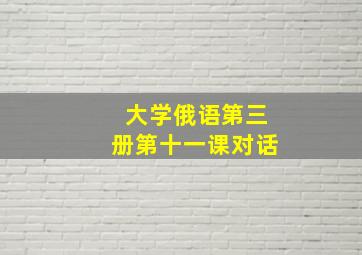 大学俄语第三册第十一课对话